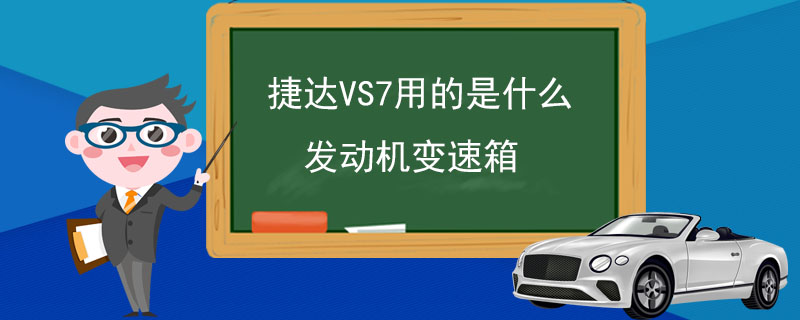 捷达VS7用的是什么
发动机变速箱